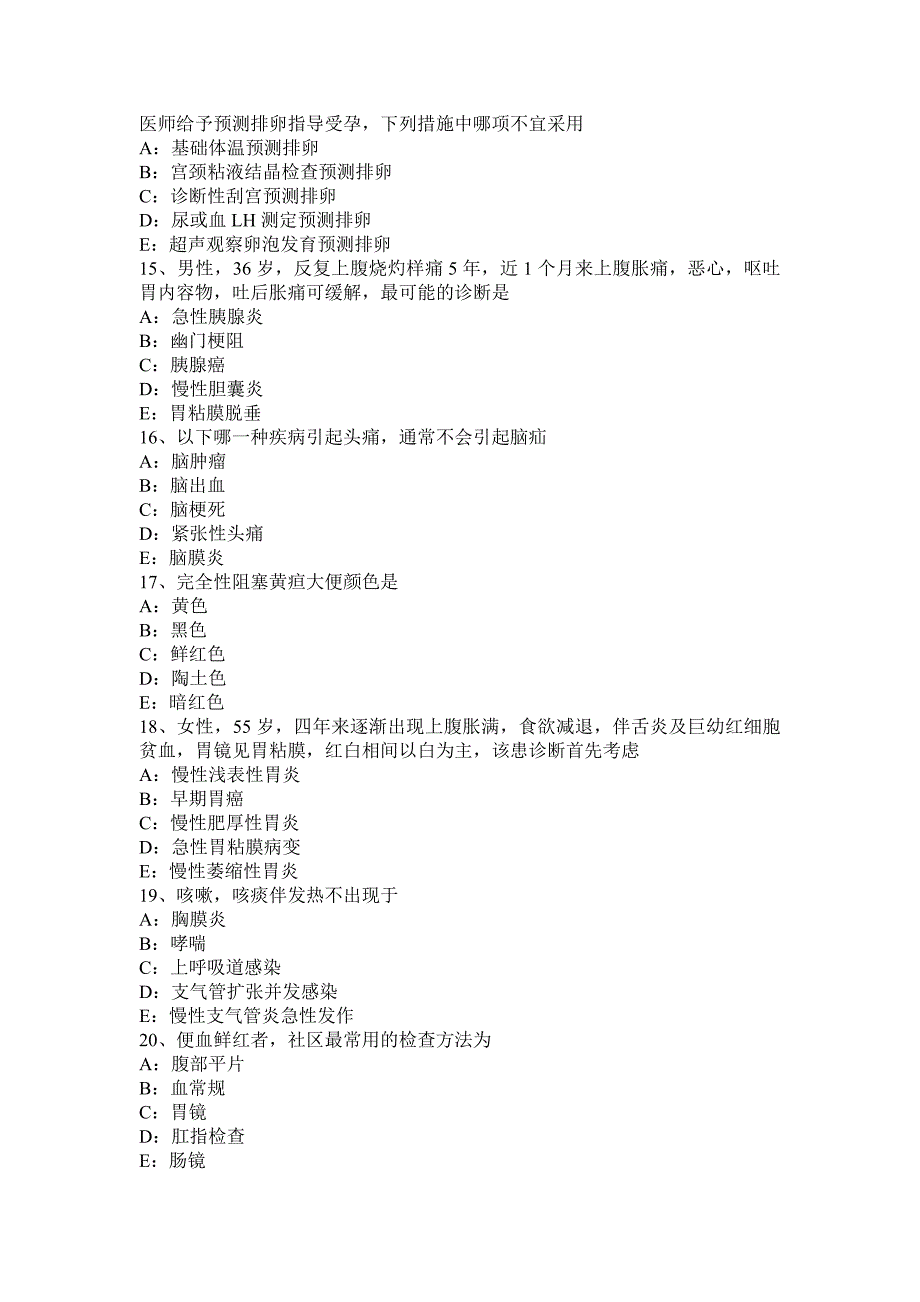 医师给予预测排卵指导受孕，下列措施中哪项不宜采用
A：基础体温预测排卵
B：宫颈粘液结晶检查预测排卵
C：诊断性刮宫预测排卵
D：尿或血 LH 测定预测排卵
E：超声观察卵泡发育预测排卵
15、男性，36 岁，反复上腹烧灼样痛 5 年，近 1 个月来上腹胀痛，恶心，呕吐胃内容物，吐后胀痛可缓解，最可能的诊断是
A：急性胰腺炎
B：幽门梗阻
C：胰腺癌
D：慢性胆囊炎
E：胃粘膜脱垂
16、以下哪一种疾病引起头痛，通常不会引起脑疝
A：脑肿瘤
B：脑出血
C：脑梗死
D：紧张性头痛
E：脑膜炎
17、完全性阻塞黄疸大便颜色是
A：黄色
B：黑色
C：鲜红色
D：陶土色
E：暗红色
18、女性，55 岁，四年来逐渐出现上腹胀满，食欲减退，伴舌炎及巨幼红细胞贫血，胃镜见胃粘膜，红白相间以白为主，该患诊断首先考虑
A：慢性浅表性胃炎
B：早期胃癌
C：慢性肥厚性胃炎
D：急性胃粘膜病变
E：慢性萎缩性胃炎
19、咳嗽，咳痰伴发热不出现于
A：胸膜炎
B：哮喘
C：上呼吸道感染
D：支气管扩张并发感染
E：慢性支气管炎急性发作
20、便血鲜红者，社区最常用的检查方法为
A：腹部平片
B：血常规
C：胃镜
D：肛指检查
E：肠镜